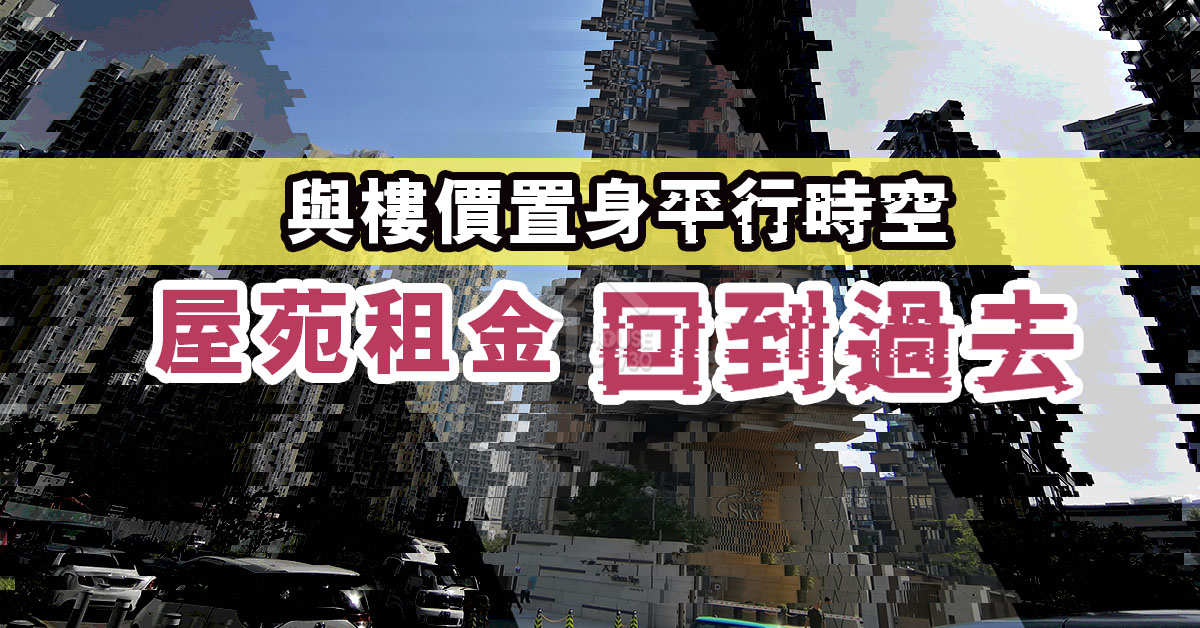 與樓價置身平行時空

屋苑租金 回到過去